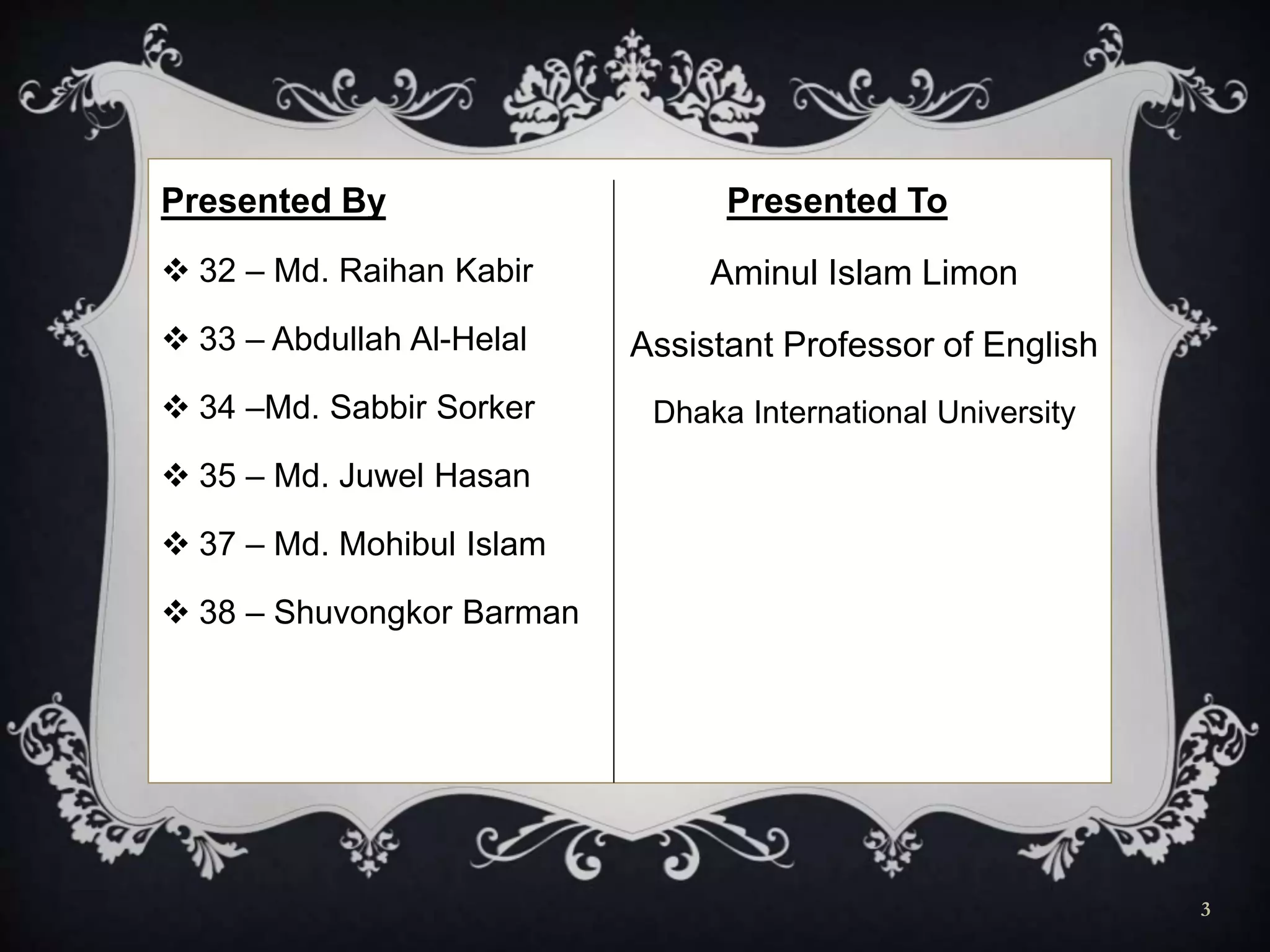 Presented By

❖ 32 – Md. Raihan Kabir

❖ 33 – Abdullah Al-Helal

❖ 34 –Md. Sabbir Sorker

❖ 35 – Md. Juwel Hasan

❖ 37 – Md. Mohibul Islam

❖ 38 – Shuvongkor Barman

Presented To

Aminul Islam Limon

Assistant Professor of English

Dhaka International University

3